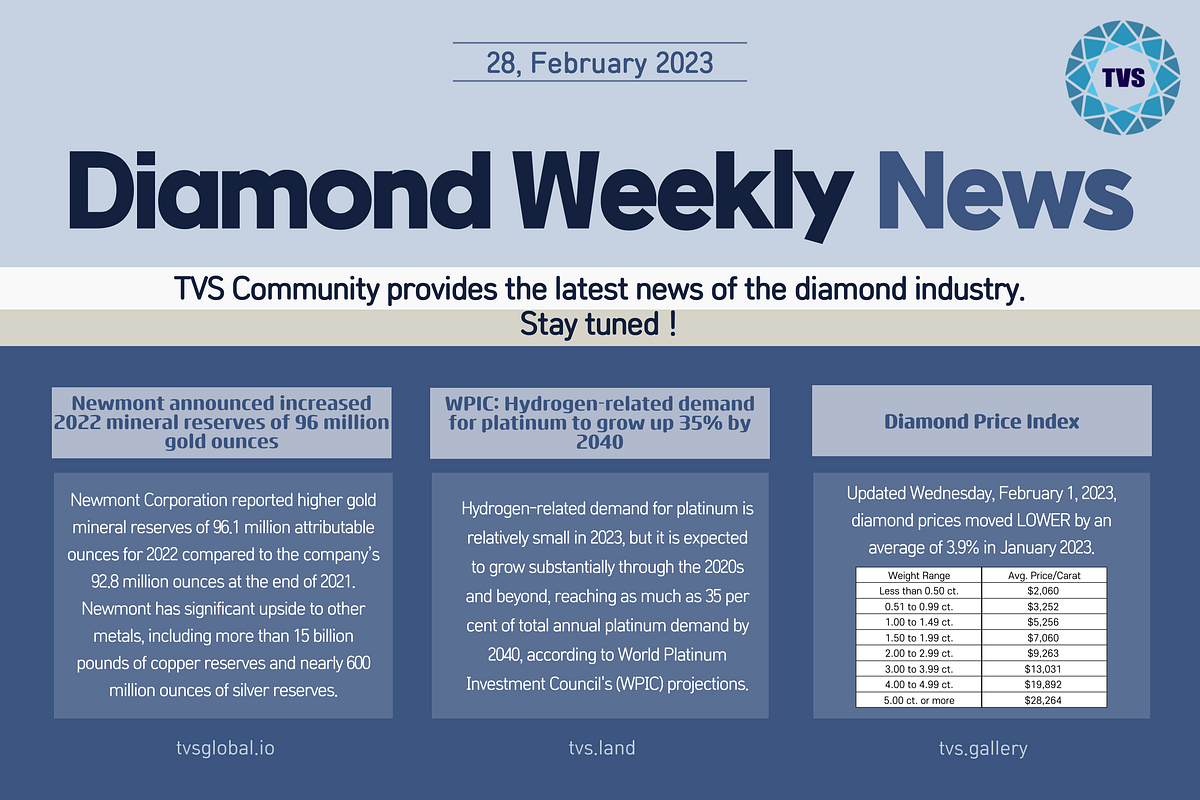 28, February 2023

TVS

Diamond Weekly News

TVS Community provides the latest news of the diamond industry.
Stay tuned !

Newmont announced increased 2022 mineral reserves of 96 million gold ounces

Newmont Corporation reported higher gold mineral reserves of 96.1 million attributable ounces for 2022 compared to the company's 92.8 million ounces at the end of 2021. Newmont has significant upside to other metals, including more than 15 billion pounds of copper reserves and nearly 600 million ounces of silver reserves.

tvsglobal.io

WPIC: Hydrogen-related demand for platinum to grow up 35% by 2040

Hydrogen-related demand for platinum is relatively small in 2023, but it is expected to grow substantially through the 2020s and beyond, reaching as much as 35 per cent of total annual platinum demand by 2040, according to World Platinum Investment Council's (WPIC) projections.

tvs.land

Diamond Price Index

Updated Wednesday, February 1, 2023, diamond prices moved LOWER by an average of 3.9% in January 2023.

| Weight Range | Avg. Price/Carat |
|---|---|
| Less than 0.50 ct. | $2,060 |
| 0.51 to 0.99 ct. | $3,252 |
| 1.00 to 1.49 ct. | $5,256 |
| 1.50 to 1.99 ct. | $7,060 |
| 2.00 to 2.99 ct. | $9,263 |
| 3.00 to 3.99 ct. | $13,031 |
| 4.00 to 4.99 ct. | $19,892 |
| 5.00 ct. or more | $28,264 |

tvs.gallery